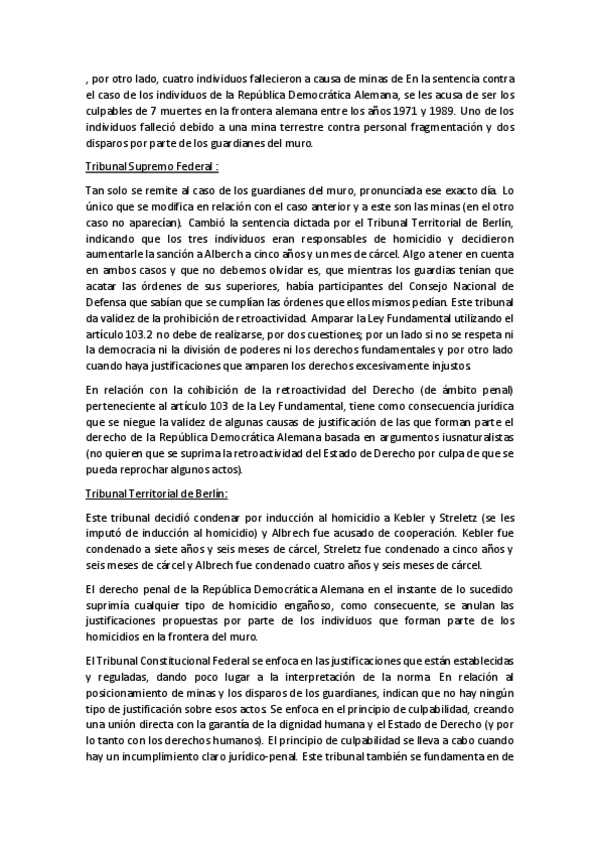 , por otro lado, cuatro individuos fallecieron a causa de minas de En la sentencia contra el caso de los individuos de la República Democrática Alemana, se les acusa de ser los culpables de 7 muertes en la frontera alemana entre los años 1971 y 1989. Uno de los individuos falleció debido a una mina terrestre contra personal fragmentación y dos disparos por parte de los guardianes del muro.

Tribunal Supremo Federal :

Tan solo se remite al caso de los guardianes del muro, pronunciada ese exacto día. Lo único que se modifica en relación con el caso anterior y a este son las minas (en el otro caso no aparecían). Cambió la sentencia dictada por el Tribunal Territorial de Berlín, indicando que los tres individuos eran responsables de homicidio y decidieron aumentarle la sanción a Alberch a cinco años y un mes de cárcel. Algo a tener en cuenta en ambos casos y que no debemos olvidar es, que mientras los guardias tenían que acatar las órdenes de sus superiores, había participantes del Consejo Nacional de Defensa que sabían que se cumplían las órdenes que ellos mismos pedían. Este tribunal da validez de la prohibición de retroactividad. Amparar la Ley Fundamental utilizando el artículo 103.2 no debe de realizarse, por dos cuestiones; por un lado si no se respeta ni la democracia ni la división de poderes ni los derechos fundamentales y por otro lado cuando haya justificaciones que amparen los derechos excesivamente injustos.

En relación con la cohibición de la retroactividad del Derecho (de ámbito penal) perteneciente al artículo 103 de la Ley Fundamental, tiene como consecuencia jurídica que se niegue la validez de algunas causas de justificación de las que forman parte el derecho de la República Democrática Alemana basada en argumentos iusnaturalistas (no quieren que se suprima la retroactividad del Estado de Derecho por culpa de que se pueda reprochar algunos actos).

Tribunal Territorial de Berlín:

Este tribunal decidió condenar por inducción al homicidio a Kebler y Streletz (se les imputó de inducción al homicidio) y Albrech fue acusado de cooperación. Kebler fue condenado a siete años y seis meses de cárcel, Streletz fue condenado a cinco años y seis meses de cárcel y Albrech fue condenado cuatro años y seis meses de cárcel.

El derecho penal de la República Democrática Alemana en el instante de lo sucedido suprimía cualquier tipo de homicidio engañoso, como consecuente, se anulan las justificaciones propuestas por parte de los individuos que forman parte de los homicidios en la frontera del muro.

El Tribunal Constitucional Federal se enfoca en las justificaciones que están establecidas y reguladas, dando poco lugar a la interpretación de la norma. En relación al posicionamiento de minas y los disparos de los guardianes, indican que no hay ningún tipo de justificación sobre esos actos. Se enfoca en el principio de culpabilidad, creando una unión directa con la garantía de la dignidad humana y el Estado de Derecho (y por lo tanto con los derechos humanos). El principio de culpabilidad se lleva a cabo cuando hay un incumplimiento claro jurídico-penal. Este tribunal también se fundamenta en de